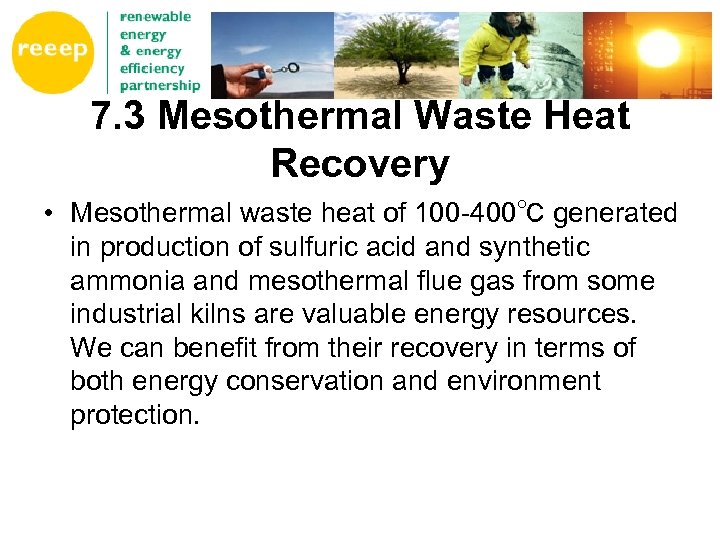 reeep

renewable energy & energy efficiency partnership

7.3 Mesothermal Waste Heat Recovery

• Mesothermal waste heat of 100-400°C generated in production of sulfuric acid and synthetic ammonia and mesothermal flue gas from some industrial kilns are valuable energy resources. We can benefit from their recovery in terms of both energy conservation and environment protection.